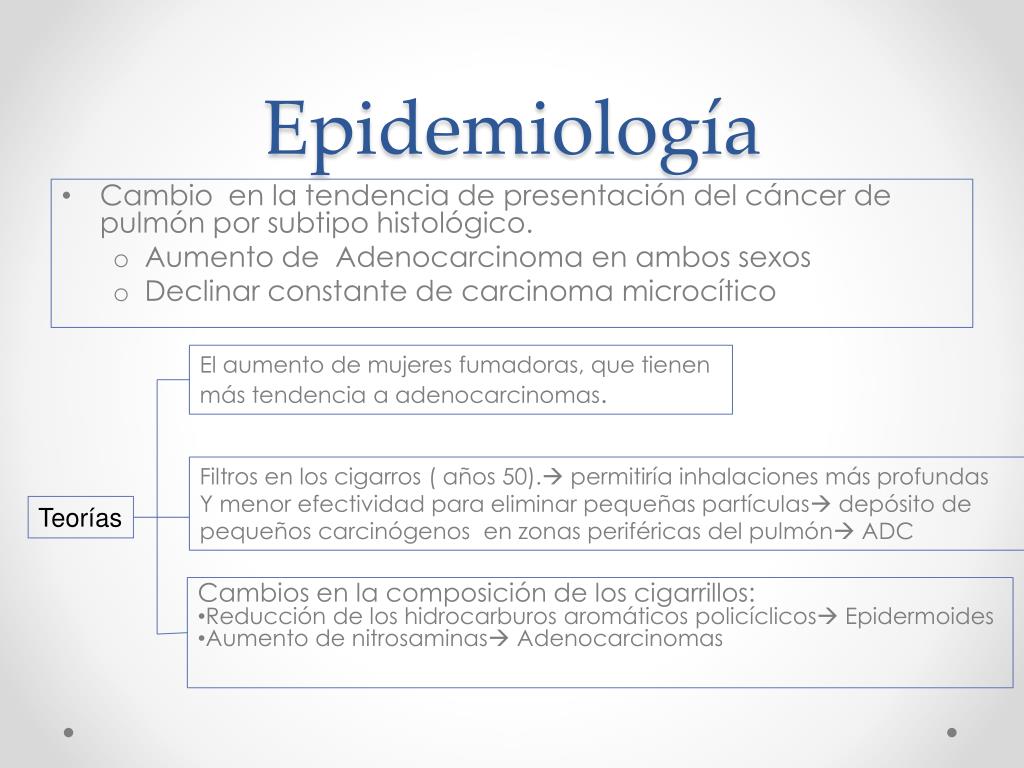 Epidemiología

• Cambio en la tendencia de presentación del cáncer de pulmón por subtipo histológico.
  o Aumento de Adenocarcinoma en ambos sexos
  o Declinar constante de carcinoma microcítico

Teorías

El aumento de mujeres fumadoras, que tienen más tendencia a adenocarcinomas.

Filtros en los cigarros ( años 50).→ permitiría inhalaciones más profundas Y menor efectividad para eliminar pequeñas partículas→ depósito de pequeños carcinógenos en zonas periféricas del pulmón→ ADC

Cambios en la composición de los cigarrillos:
•Reducción de los hidrocarburos aromáticos policíclicos→ Epidermoides
•Aumento de nitrosaminas→ Adenocarcinomas